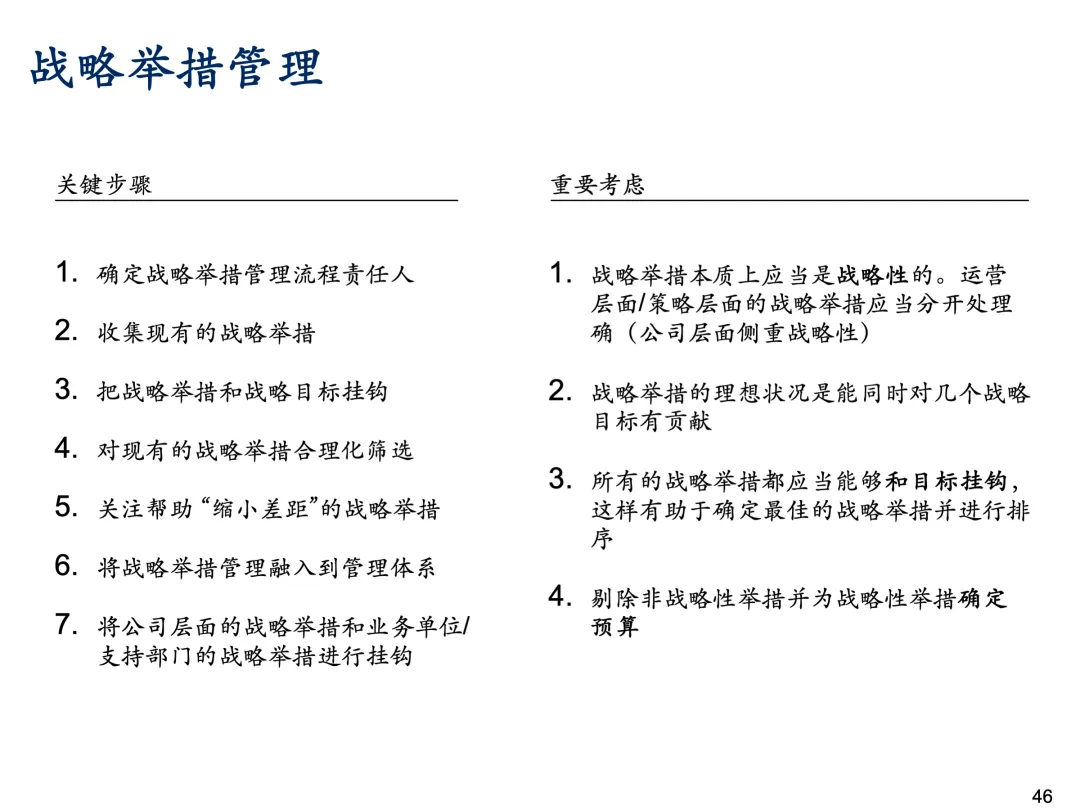 战略举措管理

关键步骤

1. 确定战略举措管理流程责任人
2. 收集现有的战略举措
3. 把战略举措和战略目标挂钩
4. 对现有的战略举措合理化筛选
5. 关注帮助“缩小差距”的战略举措
6. 将战略举措管理融入到管理体系
7. 将公司层面的战略举措和业务单位/支持部门的战略举措进行挂钩

重要考虑

1. 战略举措本质上应当是战略性的。运营层面/策略层面的战略举措应当分开处理确（公司层面侧重战略性）
2. 战略举措的理想状况是能同时对几个战略目标有贡献
3. 所有的战略举措都应当能够和目标挂钩，这样有助于确定最佳的战略举措并进行排序
4. 剔除非战略性举措并为战略性举措确定预算

46